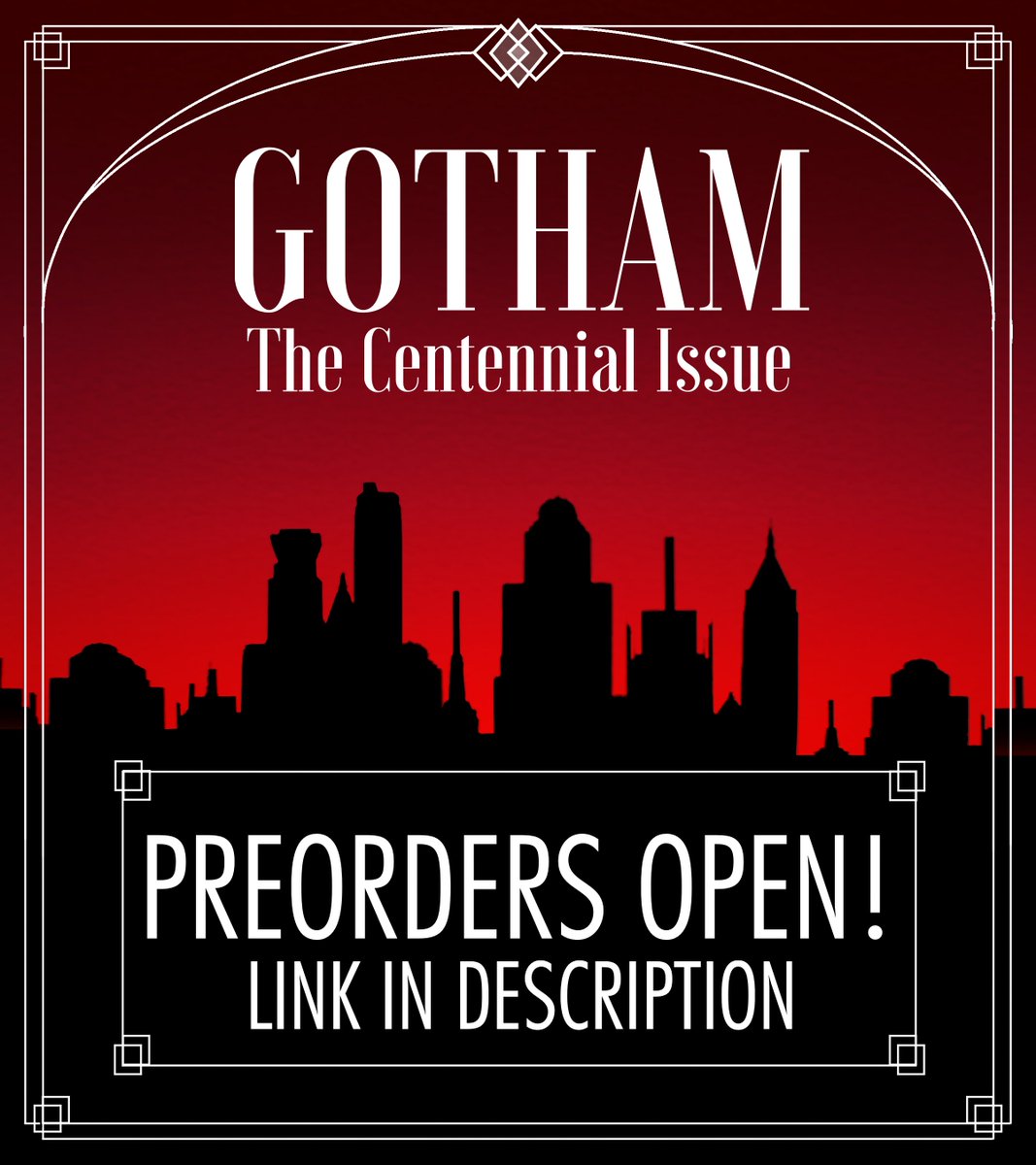 GOTHAM
The Centennial Issue

PREORDERS OPEN!
LINK IN DESCRIPTION